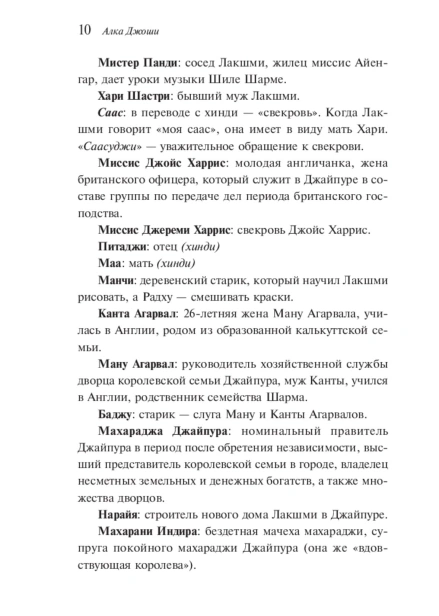 10 Алка Джоши

Мистер Панди: сосед Лакшми, жилец миссис Айенгар, дает уроки музыки Шиле Шарме.

Хари Шастри: бывший муж Лакшми.

Саас: в переводе с хинди — «свекровь». Когда Лакшми говорит «моя саас», она имеет в виду мать Хари. «Саасуджи» — уважительное обращение к свекрови.

Миссис Джойс Харрис: молодая англичанка, жена британского офицера, который служит в Джайпуре в составе группы по передаче дел периода британского господства.

Миссис Джереми Харрис: свекровь Джойс Харрис.

Питаджи: отец (хинди)

Маа: мать (хинди)

Манчи: деревенский старик, который научил Лакшми рисовать, а Радху — смешивать краски.

Канта Агарвал: 26-летняя жена Ману Агарвала, училась в Англии, родом из образованной калькуттской семьи.

Ману Агарвал: руководитель хозяйственной службы дворца королевской семьи Джайпура, муж Канты, учился в Англии, родственник семейства Шарма.

Баджу: старик — слуга Ману и Канты Агарвалов.

Махараджа Джайпура: номинальный правитель Джайпура в период после обретения независимости, высший представитель королевской семьи в городе, владелец несметных земельных и денежных богатств, а также множества дворцов.

Нарайя: строитель нового дома Лакшми в Джайпуре.

Махарани Индира: бездетная мачеха махараджи, супруга покойного махараджи Джайпура (она же «вдовствующая королева»).